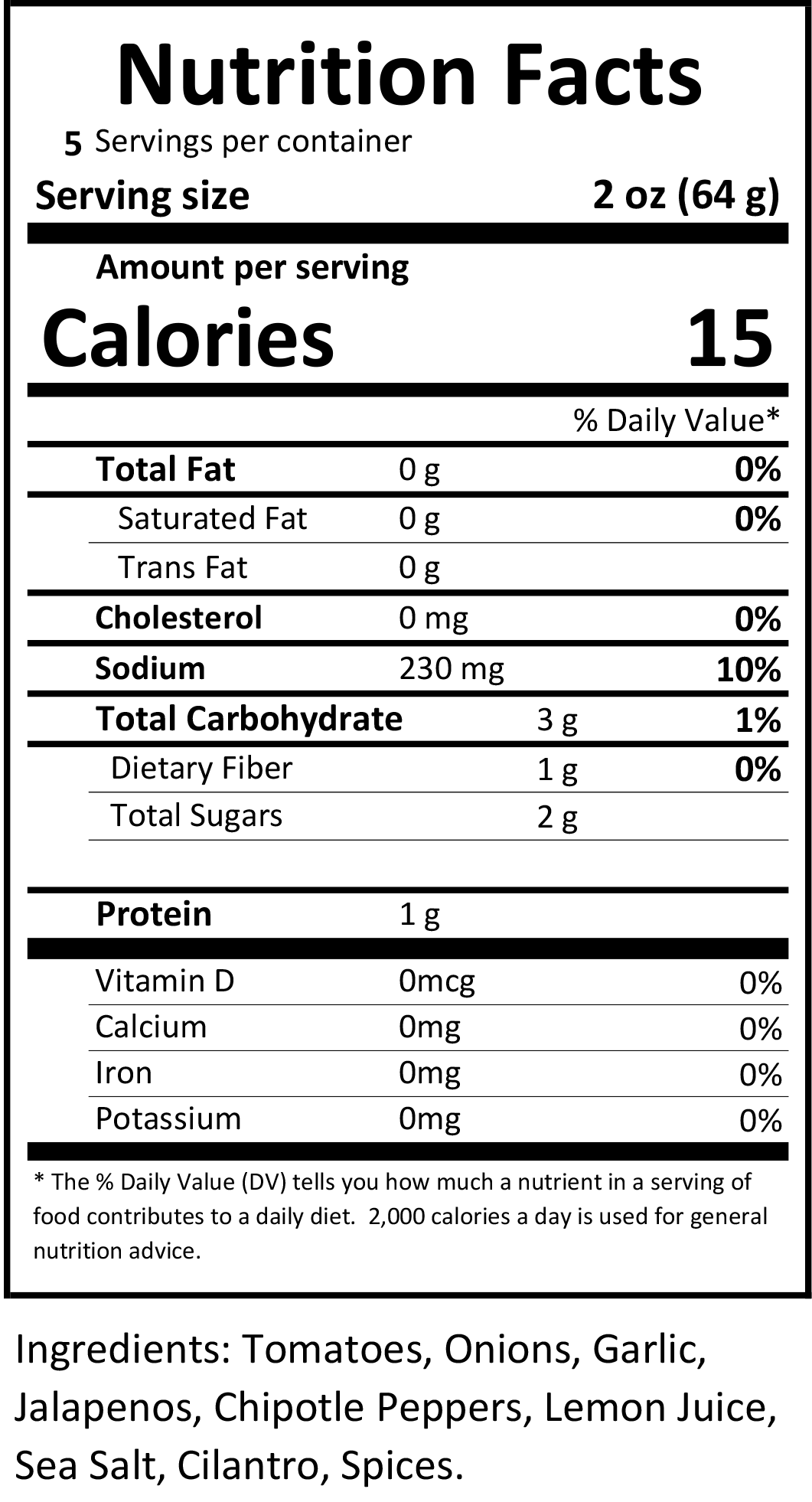 Nutrition Facts

5 Servings per container

Serving size 2 oz (64 g)

Amount per serving

Calories 15

% Daily Value*

Total Fat 0 g 0%

Saturated Fat 0 g 0%

Trans Fat 0 g

Cholesterol 0 mg 0%

Sodium 230 mg 10%

Total Carbohydrate 3 g 1%

Dietary Fiber 1 g 0%

Total Sugars 2 g

Protein 1 g

Vitamin D 0mcg 0%

Calcium 0mg 0%

Iron 0mg 0%

Potassium 0mg 0%

* The % Daily Value (DV) tells you how much a nutrient in a serving of food contributes to a daily diet. 2,000 calories a day is used for general nutrition advice.

Ingredients: Tomatoes, Onions, Garlic, Jalapenos, Chipotle Peppers, Lemon Juice, Sea Salt, Cilantro, Spices.